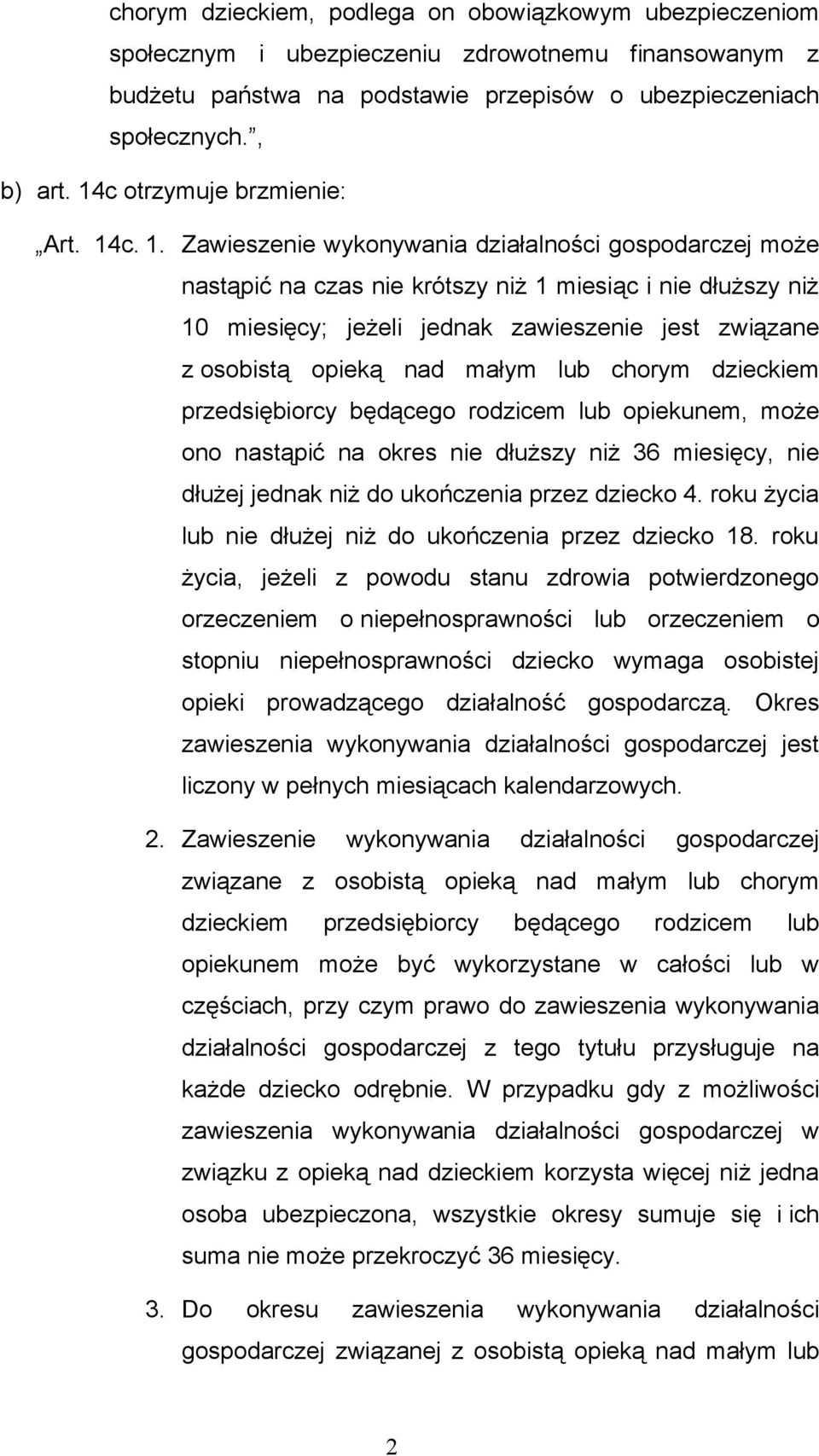 chorym dzieckiem, podlega on obowiązkowym ubezpieczeniom społecznym i ubezpieczeniu zdrowotnemu finansowanym z budżetu państwa na podstawie przepisów o ubezpieczeniach społecznych.”,

b) art. 14c otrzymuje brzmienie:

„Art. 14c. 1. Zawieszenie wykonywania działalności gospodarczej może nastąpić na czas nie krótszy niż 1 miesiąc i nie dłuższy niż 10 miesięcy; jeżeli jednak zawieszenie jest związane z osobistą opieką nad małym lub chorym dzieckiem przedsiębiorcy będącego rodzicem lub opiekunem, może ono nastąpić na okres nie dłuższy niż 36 miesięcy, nie dłużej jednak niż do ukończenia przez dziecko 4. roku życia lub nie dłużej niż do ukończenia przez dziecko 18. roku życia, jeżeli z powodu stanu zdrowia potwierdzonego orzeczeniem o niepełnosprawności lub orzeczeniem o stopniu niepełnosprawności dziecko wymaga osobistej opieki prowadzącego działalność gospodarczą. Okres zawieszenia wykonywania działalności gospodarczej jest liczony w pełnych miesiącach kalendarzowych.

2. Zawieszenie wykonywania działalności gospodarczej związane z osobistą opieką nad małym lub chorym dzieckiem przedsiębiorcy będącego rodzicem lub opiekunem może być wykorzystane w całości lub w częściach, przy czym prawo do zawieszenia wykonywania działalności gospodarczej z tego tytułu przysługuje na każde dziecko odrębnie. W przypadku gdy z możliwości zawieszenia wykonywania działalności gospodarczej w związku z opieką nad dzieckiem korzysta więcej niż jedna osoba ubezpieczona, wszystkie okresy sumuje się i ich suma nie może przekroczyć 36 miesięcy.

3. Do okresu zawieszenia wykonywania działalności gospodarczej związanej z osobistą opieką nad małym lub

2